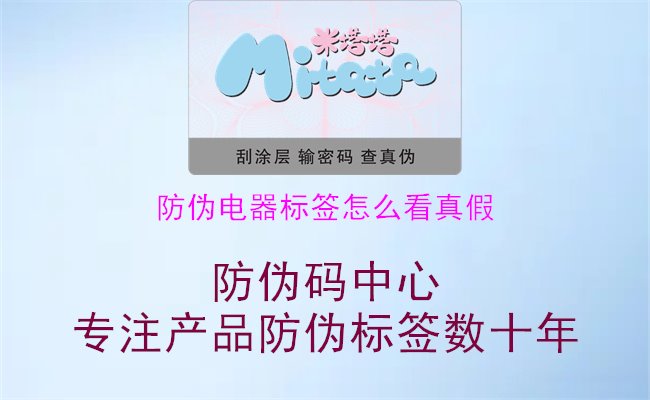 米塔塔
Mitata

刮涂层 输密码 查真伪

防伪电器标签怎么看真假

防伪码中心
专注产品防伪标签数十年